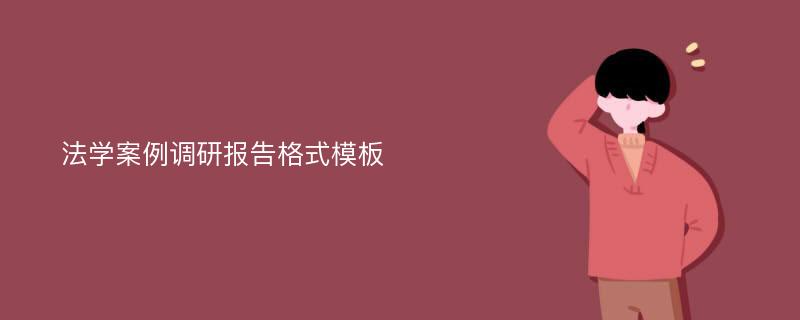 法学案例调研报告格式模板